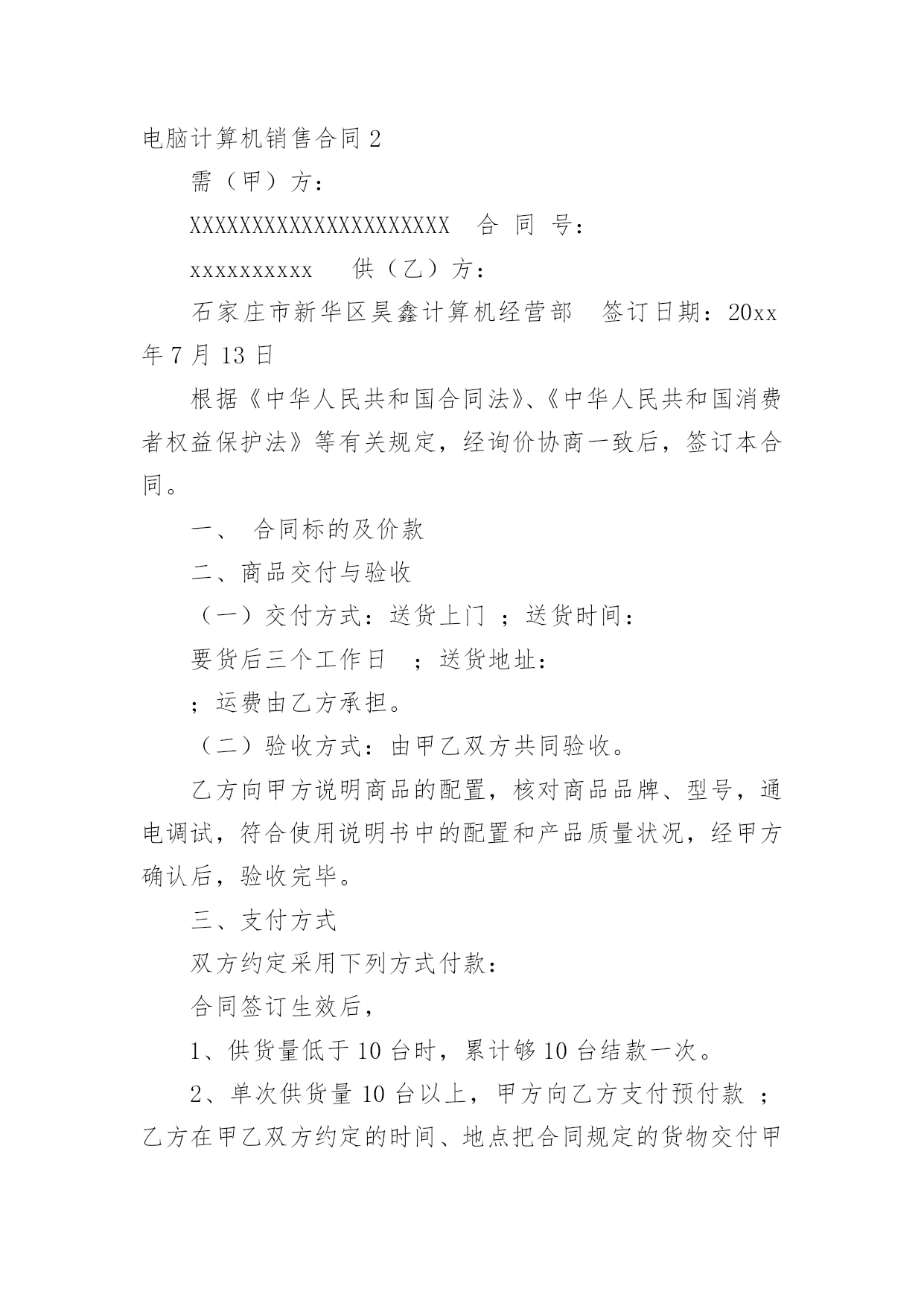 电脑计算机销售合同 2

需（甲）方：

XXXXXXXXXXXXXXXXXXXXX　合 同 号：

xxxxxxxxxx　　供（乙）方：

石家庄市新华区昊鑫计算机经营部　签订日期：20xx 年 7 月 13 日

根据《中华人民共和国合同法》、《中华人民共和国消费者权益保护法》等有关规定，经询价协商一致后，签订本合同。

一、　合同标的及价款

二、商品交付与验收

（一）交付方式：送货上门　；送货时间：

要货后三个工作日　；送货地址：

；运费由乙方承担。

（二）验收方式：由甲乙双方共同验收。

乙方向甲方说明商品的配置，核对商品品牌、型号，通电调试，符合使用说明书中的配置和产品质量状况，经甲方确认后，验收完毕。

三、支付方式

双方约定采用下列方式付款：

合同签订生效后，

1、供货量低于 10 台时，累计够 10 台结款一次。

2、单次供货量 10 台以上，甲方向乙方支付预付款　；乙方在甲乙双方约定的时间、地点把合同规定的货物交付甲